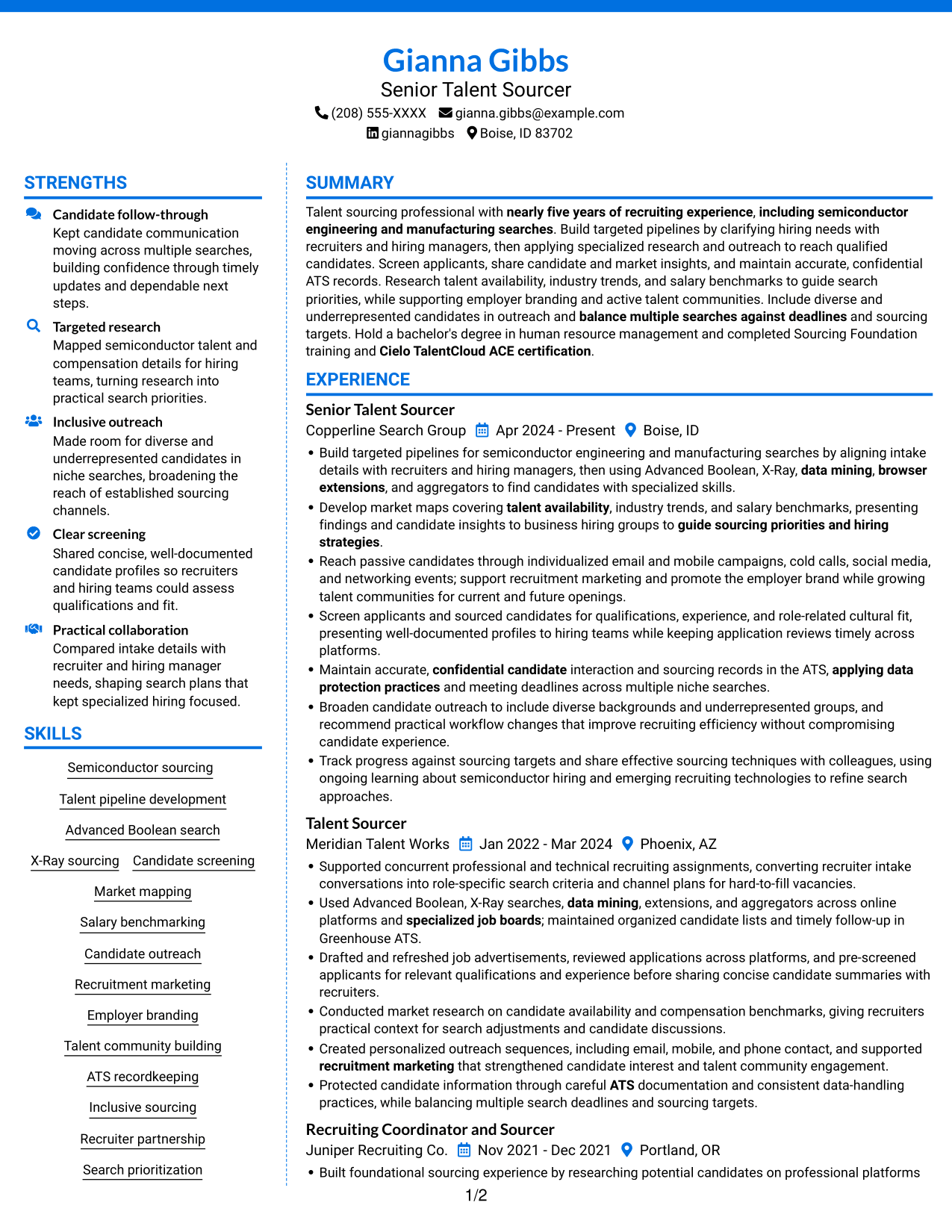 Gianna Gibbs
Senior Talent Sourcer
(208) 555-XXXX gianna.gibbs@example.com
giannagibbs Boise, ID 83702

STRENGTHS

Candidate follow-through
Kept candidate communication moving across multiple searches, building confidence through timely updates and dependable next steps.

Targeted research
Mapped semiconductor talent and compensation details for hiring teams, turning research into practical search priorities.

Inclusive outreach
Made room for diverse and underrepresented candidates in niche searches, broadening the reach of established sourcing channels.

Clear screening
Shared concise, well-documented candidate profiles so recruiters and hiring teams could assess qualifications and fit.

Practical collaboration
Compared intake details with recruiter and hiring manager needs, shaping search plans that kept specialized hiring focused.

SKILLS

Semiconductor sourcing
Talent pipeline development
Advanced Boolean search
X-Ray sourcing
Candidate screening
Market mapping
Salary benchmarking
Candidate outreach
Recruitment marketing
Employer branding
Talent community building
ATS recordkeeping
Inclusive sourcing
Recruiter partnership
Search prioritization

SUMMARY

Talent sourcing professional with nearly five years of recruiting experience, including semiconductor engineering and manufacturing searches. Build targeted pipelines by clarifying hiring needs with recruiters and hiring managers, then applying specialized research and outreach to reach qualified candidates. Screen applicants, share candidate and market insights, and maintain accurate, confidential ATS records. Research talent availability, industry trends, and salary benchmarks to guide search priorities, while supporting employer branding and active talent communities. Include diverse and underrepresented candidates in outreach and balance multiple searches against deadlines and sourcing targets. Hold a bachelor's degree in human resource management and completed Sourcing Foundation training and Cielo TalentCloud ACE certification.

EXPERIENCE

Senior Talent Sourcer
Copperline Search Group Apr 2024 - Present Boise, ID
• Build targeted pipelines for semiconductor engineering and manufacturing searches by aligning intake details with recruiters and hiring managers, then using Advanced Boolean, X-Ray, data mining, browser extensions, and aggregators to find candidates with specialized skills.
• Develop market maps covering talent availability, industry trends, and salary benchmarks, presenting findings and candidate insights to business hiring groups to guide sourcing priorities and hiring strategies.
• Reach passive candidates through individualized email and mobile campaigns, cold calls, social media, and networking events; support recruitment marketing and promote the employer brand while growing talent communities for current and future openings.
• Screen applicants and sourced candidates for qualifications, experience, and role-related cultural fit, presenting well-documented profiles to hiring teams while keeping application reviews timely across platforms.
• Maintain accurate, confidential candidate interaction and sourcing records in the ATS, applying data protection practices and meeting deadlines across multiple niche searches.
• Broaden candidate outreach to include diverse backgrounds and underrepresented groups, and recommend practical workflow changes that improve recruiting efficiency without compromising candidate experience.
• Track progress against sourcing targets and share effective sourcing techniques with colleagues, using ongoing learning about semiconductor hiring and emerging recruiting technologies to refine search approaches.

Talent Sourcer
Meridian Talent Works Jan 2022 - Mar 2024 Phoenix, AZ
• Supported concurrent professional and technical recruiting assignments, converting recruiter intake conversations into role-specific search criteria and channel plans for hard-to-fill vacancies.
• Used Advanced Boolean, X-Ray searches, data mining, extensions, and aggregators across online platforms and specialized job boards; maintained organized candidate lists and timely follow-up in Greenhouse ATS.
• Drafted and refreshed job advertisements, reviewed applications across platforms, and pre-screened applicants for relevant qualifications and experience before sharing concise candidate summaries with recruiters.
• Conducted market research on candidate availability and compensation benchmarks, giving recruiters practical context for search adjustments and candidate discussions.
• Created personalized outreach sequences, including email, mobile, and phone contact, and supported recruitment marketing that strengthened candidate interest and talent community engagement.
• Protected candidate information through careful ATS documentation and consistent data-handling practices, while balancing multiple search deadlines and sourcing targets.

Recruiting Coordinator and Sourcer
Juniper Recruiting Co. Nov 2021 - Dec 2021 Portland, OR
• Built foundational sourcing experience by researching potential candidates on professional platforms

1/2